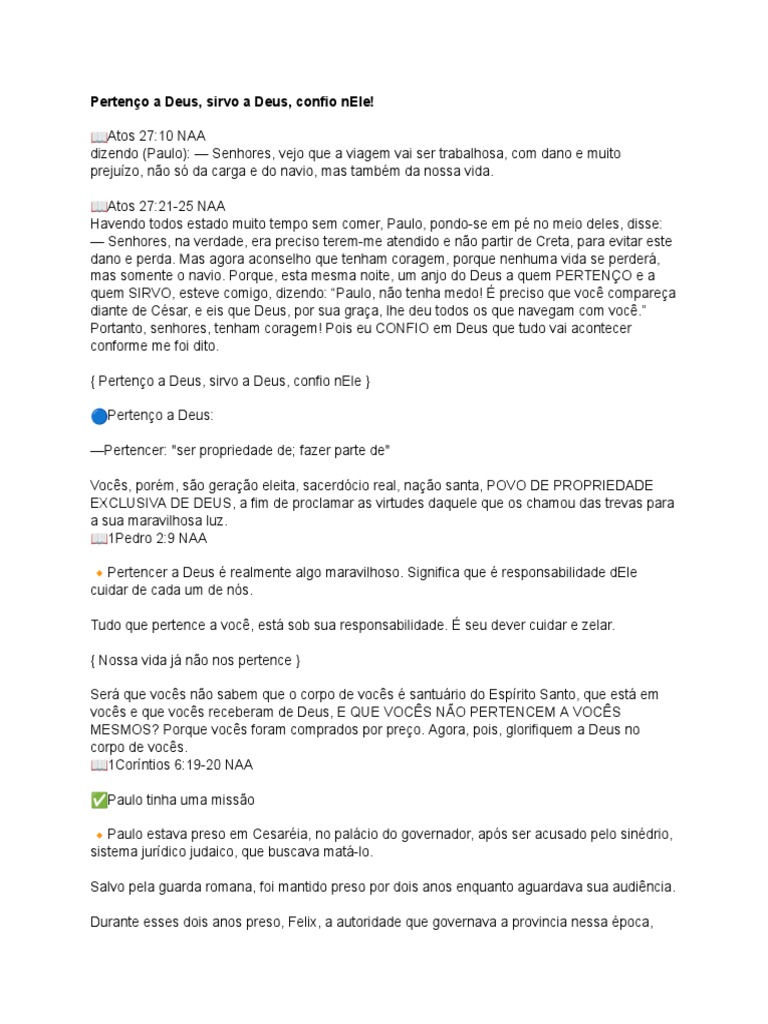 Pertenço a Deus, sirvo a Deus, confio nEle!

📖Atos 27:10 NAA
dizendo (Paulo): — Senhores, vejo que a viagem vai ser trabalhosa, com dano e muito prejuízo, não só da carga e do navio, mas também da nossa vida.

📖Atos 27:21-25 NAA
Havendo todos estado muito tempo sem comer, Paulo, pondo-se em pé no meio deles, disse: — Senhores, na verdade, era preciso terem-me atendido e não partir de Creta, para evitar este dano e perda. Mas agora aconselho que tenham coragem, porque nenhuma vida se perderá, mas somente o navio. Porque, esta mesma noite, um anjo do Deus a quem PERTENÇO e a quem SIRVO, esteve comigo, dizendo: "Paulo, não tenha medo! É preciso que você compareça diante de César, e eis que Deus, por sua graça, lhe deu todos os que navegam com você." Portanto, senhores, tenham coragem! Pois eu CONFIO em Deus que tudo vai acontecer conforme me foi dito.

{ Pertenço a Deus, sirvo a Deus, confio nEle }

🔵Pertenço a Deus:

—Pertencer: "ser propriedade de; fazer parte de"

Vocês, porém, são geração eleita, sacerdócio real, nação santa, POVO DE PROPRIEDADE EXCLUSIVA DE DEUS, a fim de proclamar as virtudes daquele que os chamou das trevas para a sua maravilhosa luz.
📖1Pedro 2:9 NAA

🔸Pertencer a Deus é realmente algo maravilhoso. Significa que é responsabilidade dEle cuidar de cada um de nós.

Tudo que pertence a você, está sob sua responsabilidade. É seu dever cuidar e zelar.

{ Nossa vida já não nos pertence }

Será que vocês não sabem que o corpo de vocês é santuário do Espírito Santo, que está em vocês e que vocês receberam de Deus, E QUE VOCÊS NÃO PERTENCEM A VOCÊS MESMOS? Porque vocês foram comprados por preço. Agora, pois, glorifiquem a Deus no corpo de vocês.
📖1Coríntios 6:19-20 NAA

✅Paulo tinha uma missão

🔸Paulo estava preso em Cesaréia, no palácio do governador, após ser acusado pelo sinédrio, sistema jurídico judaico, que buscava matá-lo.

Salvo pela guarda romana, foi mantido preso por dois anos enquanto aguardava sua audiência.

Durante esses dois anos preso, Felix, a autoridade que governava a provincia nessa época,